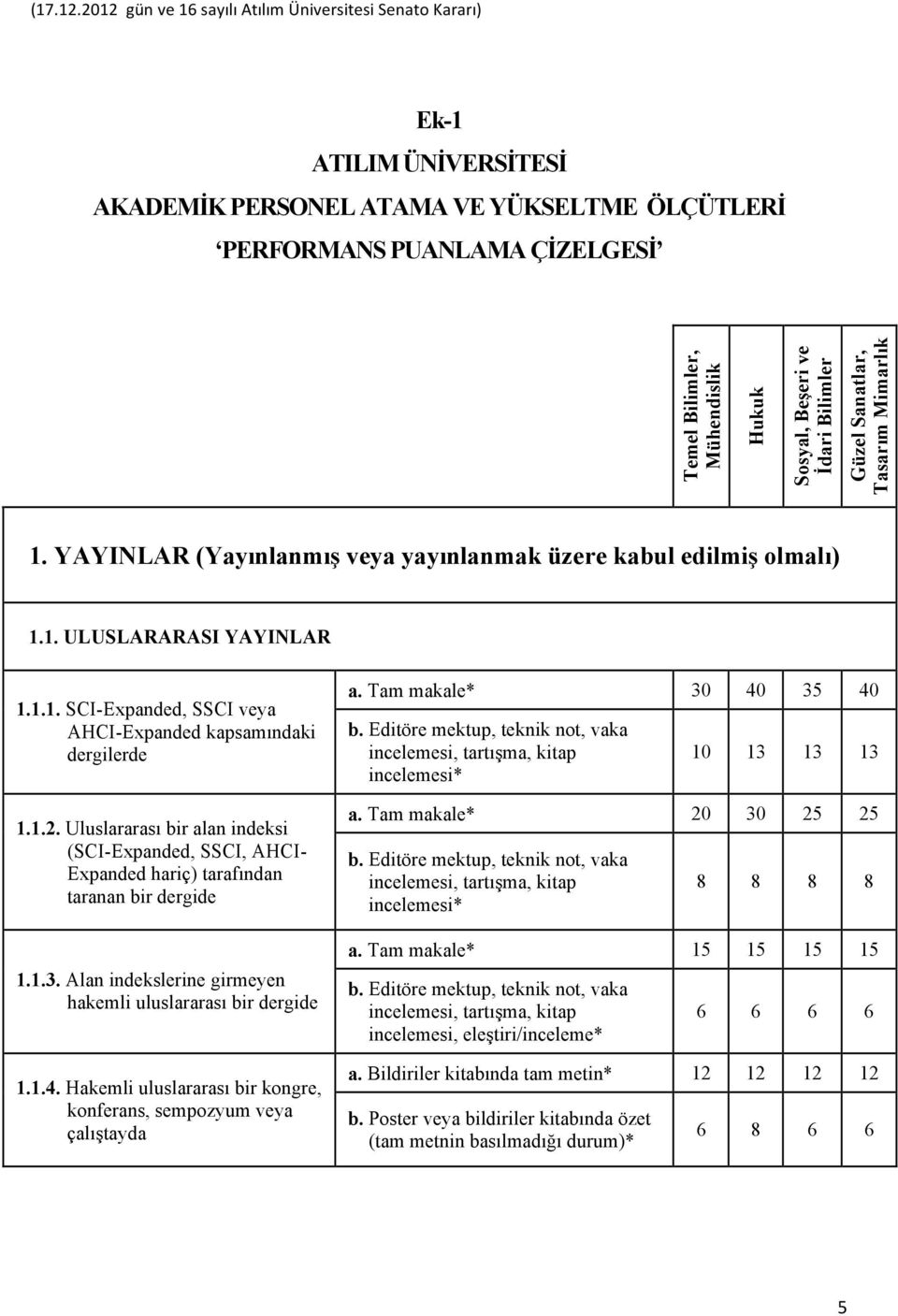 (17.12.2012 gün ve 16 sayılı Atılım Üniversitesi Senato Kararı)

Ek-1
ATILIM ÜNİVERSİTESİ
AKADEMİK PERSONEL ATAMA VE YÜKSELTME ÖLÇÜTLERİ
'PERFORMANS PUANLAMA ÇİZELGESİ'

| | | Temel Bilimler, Mühendislik | Hukuk | Sosyal, Beşeri ve İdari Bilimler | Güzel Sanatlar, Tasarım Mimarlık |
|---|---|---|---|---|---|
| 1. YAYINLAR (Yayınlanmış veya yayınlanmak üzere kabul edilmiş olmalı) | | | | | |
| 1.1. ULUSLARARASI YAYINLAR | | | | | |
| 1.1.1. SCI-Expanded, SSCI veya AHCI-Expanded kapsamındaki dergilerde | a. Tam makale* | 30 | 40 | 35 | 40 |
| | b. Editöre mektup, teknik not, vaka incelemesi, tartışma, kitap incelemesi* | 10 | 13 | 13 | 13 |
| 1.1.2. Uluslararası bir alan indeksi (SCI-Expanded, SSCI, AHCI-Expanded hariç) tarafından taranan bir dergide | a. Tam makale* | 20 | 30 | 25 | 25 |
| | b. Editöre mektup, teknik not, vaka incelemesi, tartışma, kitap incelemesi* | 8 | 8 | 8 | 8 |
| 1.1.3. Alan indekslerine girmeyen hakemli uluslararası bir dergide | a. Tam makale* | 15 | 15 | 15 | 15 |
| | b. Editöre mektup, teknik not, vaka incelemesi, tartışma, kitap incelemesi, eleştiri/inceleme* | 6 | 6 | 6 | 6 |
| 1.1.4. Hakemli uluslararası bir kongre, konferans, sempozyum veya çalıştayda | a. Bildiriler kitabında tam metin* | 12 | 12 | 12 | 12 |
| | b. Poster veya bildiriler kitabında özet (tam metnin basılmadığı durum)* | 6 | 8 | 6 | 6 |

5